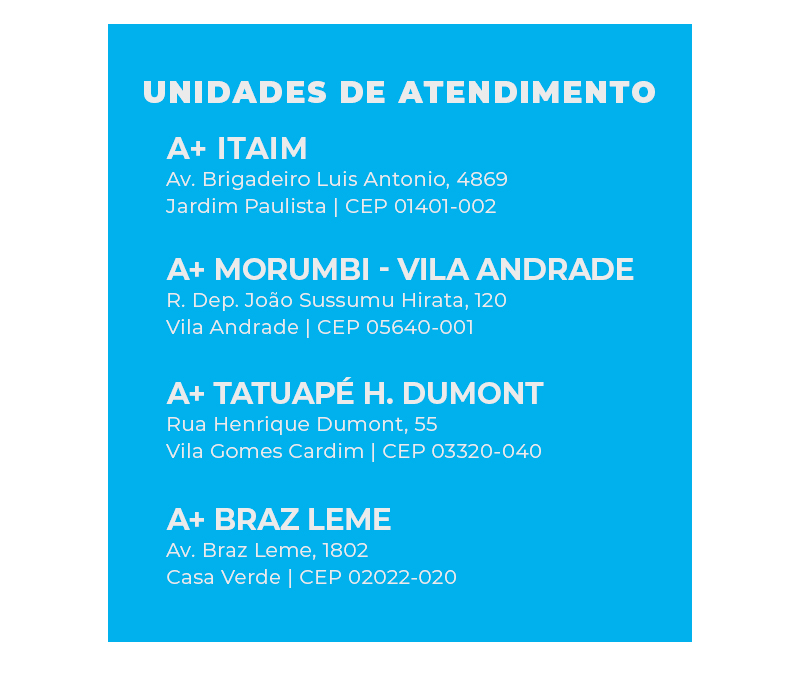 UNIDADES DE ATENDIMENTO

A+ ITAIM
Av. Brigadeiro Luis Antonio, 4869
Jardim Paulista | CEP 01401-002

A+ MORUMBI - VILA ANDRADE
R. Dep. João Sussumu Hirata, 120
Vila Andrade | CEP 05640-001

A+ TATUAPÉ H. DUMONT
Rua Henrique Dumont, 55
Vila Gomes Cardim | CEP 03320-040

A+ BRAZ LEME
Av. Braz Leme, 1802
Casa Verde | CEP 02022-020